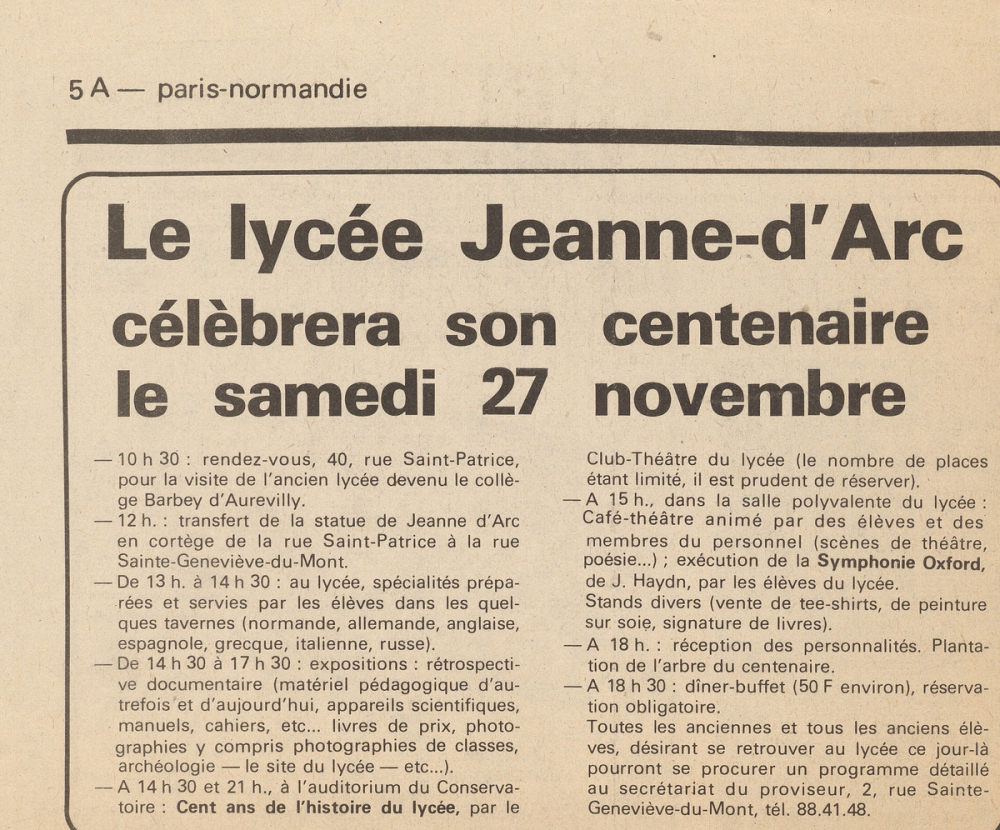 5 A — paris-normandie

Le lycée Jeanne-d'Arc célèbrera son centenaire le samedi 27 novembre

— 10 h 30 : rendez-vous, 40, rue Saint-Patrice, pour la visite de l'ancien lycée devenu le collège Barbey d'Aurevilly.
— 12 h. : transfert de la statue de Jeanne d'Arc en cortège de la rue Saint-Patrice à la rue Sainte-Geneviève-du-Mont.
— De 13 h. à 14 h 30 : au lycée, spécialités préparées et servies par les élèves dans les quelques tavernes (normande, allemande, anglaise, espagnole, grecque, italienne, russe).
— De 14 h 30 à 17 h 30 : expositions : rétrospective documentaire (matériel pédagogique d'autrefois et d'aujourd'hui, appareils scientifiques, manuels, cahiers, etc... livres de prix, photographies y compris photographies de classes, archéologie — le site du lycée — etc...).
— A 14 h 30 et 21 h., à l'auditorium du Conservatoire : Cent ans de l'histoire du lycée, par le Club-Théâtre du lycée (le nombre de places étant limité, il est prudent de réserver).
— A 15 h., dans la salle polyvalente du lycée : Café-théâtre animé par des élèves et des membres du personnel (scènes de théâtre, poésie...) ; exécution de la Symphonie Oxford, de J. Haydn, par les élèves du lycée.
Stands divers (vente de tee-shirts, de peinture sur soie, signature de livres).
— A 18 h. : réception des personnalités. Plantation de l'arbre du centenaire.
— A 18 h 30 : dîner-buffet (50 F environ), réservation obligatoire.
Toutes les anciennes et tous les anciens élèves, désirant se retrouver au lycée ce jour-là pourront se procurer un programme détaillé au secrétariat du proviseur, 2, rue Sainte-Geneviève-du-Mont, tél. 88.41.48.